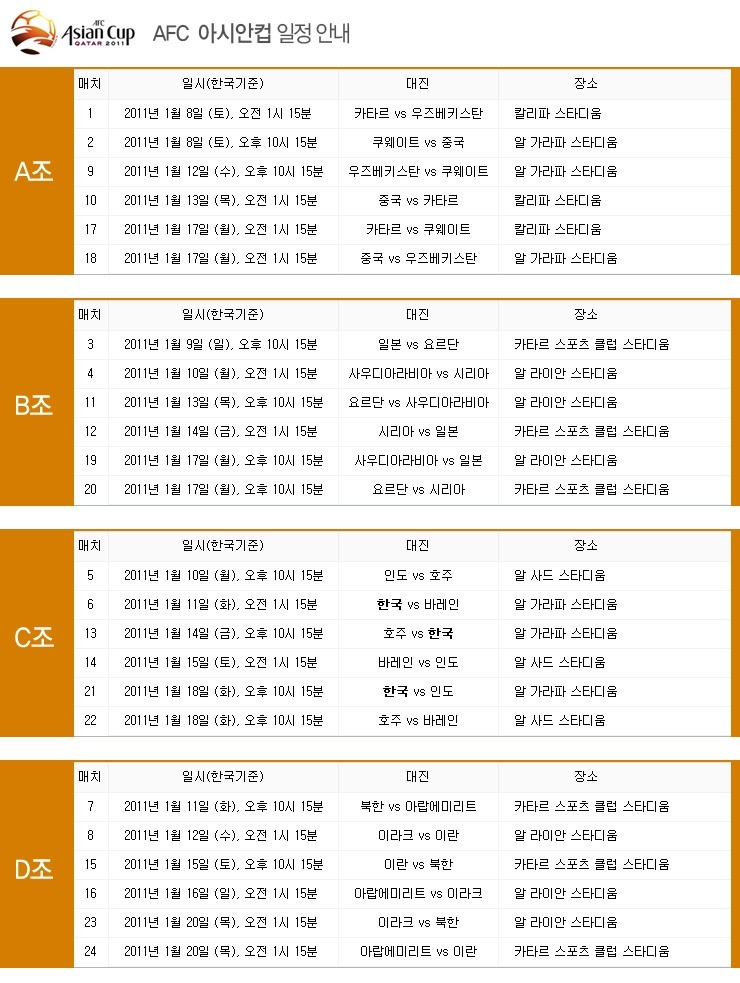 AFC Asian Cup QATAR 2011 AFC 아시안컵 일정 안내

A조

| 매치 | 일시(한국기준) | 대진 | 장소 |
|---|---|---|---|
| 1 | 2011년 1월 8일 (토), 오전 1시 15분 | 카타르 vs 우즈베키스탄 | 칼리파 스타디움 |
| 2 | 2011년 1월 8일 (토), 오후 10시 15분 | 쿠웨이트 vs 중국 | 알 가라파 스타디움 |
| 9 | 2011년 1월 12일 (수), 오후 10시 15분 | 우즈베키스탄 vs 쿠웨이트 | 알 가라파 스타디움 |
| 10 | 2011년 1월 13일 (목), 오전 1시 15분 | 중국 vs 카타르 | 칼리파 스타디움 |
| 17 | 2011년 1월 17일 (월), 오전 1시 15분 | 카타르 vs 쿠웨이트 | 칼리파 스타디움 |
| 18 | 2011년 1월 17일 (월), 오전 1시 15분 | 중국 vs 우즈베키스탄 | 알 가라파 스타디움 |

B조

| 매치 | 일시(한국기준) | 대진 | 장소 |
|---|---|---|---|
| 3 | 2011년 1월 9일 (일), 오후 10시 15분 | 일본 vs 요르단 | 카타르 스포츠 클럽 스타디움 |
| 4 | 2011년 1월 10일 (월), 오전 1시 15분 | 사우디아라비아 vs 시리아 | 알 라이안 스타디움 |
| 11 | 2011년 1월 13일 (목), 오후 10시 15분 | 요르단 vs 사우디아라비아 | 알 라이안 스타디움 |
| 12 | 2011년 1월 14일 (금), 오전 1시 15분 | 시리아 vs 일본 | 카타르 스포츠 클럽 스타디움 |
| 19 | 2011년 1월 17일 (월), 오후 10시 15분 | 사우디아라비아 vs 일본 | 알 라이안 스타디움 |
| 20 | 2011년 1월 17일 (월), 오후 10시 15분 | 요르단 vs 시리아 | 카타르 스포츠 클럽 스타디움 |

C조

| 매치 | 일시(한국기준) | 대진 | 장소 |
|---|---|---|---|
| 5 | 2011년 1월 10일 (월), 오후 10시 15분 | 인도 vs 호주 | 알 사드 스타디움 |
| 6 | 2011년 1월 11일 (화), 오전 1시 15분 | 한국 vs 바레인 | 알 가라파 스타디움 |
| 13 | 2011년 1월 14일 (금), 오후 10시 15분 | 호주 vs 한국 | 알 가라파 스타디움 |
| 14 | 2011년 1월 15일 (토), 오전 1시 15분 | 바레인 vs 인도 | 알 사드 스타디움 |
| 21 | 2011년 1월 18일 (화), 오후 10시 15분 | 한국 vs 인도 | 알 가라파 스타디움 |
| 22 | 2011년 1월 18일 (화), 오후 10시 15분 | 호주 vs 바레인 | 알 사드 스타디움 |

D조

| 매치 | 일시(한국기준) | 대진 | 장소 |
|---|---|---|---|
| 7 | 2011년 1월 11일 (화), 오후 10시 15분 | 북한 vs 아랍에미리트 | 카타르 스포츠 클럽 스타디움 |
| 8 | 2011년 1월 12일 (수), 오전 1시 15분 | 이라크 vs 이란 | 알 라이안 스타디움 |
| 15 | 2011년 1월 15일 (토), 오후 10시 15분 | 이란 vs 북한 | 카타르 스포츠 클럽 스타디움 |
| 16 | 2011년 1월 16일 (일), 오전 1시 15분 | 아랍에미리트 vs 이라크 | 알 라이안 스타디움 |
| 23 | 2011년 1월 20일 (목), 오전 1시 15분 | 이라크 vs 북한 | 알 라이안 스타디움 |
| 24 | 2011년 1월 20일 (목), 오전 1시 15분 | 아랍에미리트 vs 이란 | 카타르 스포츠 클럽 스타디움 |